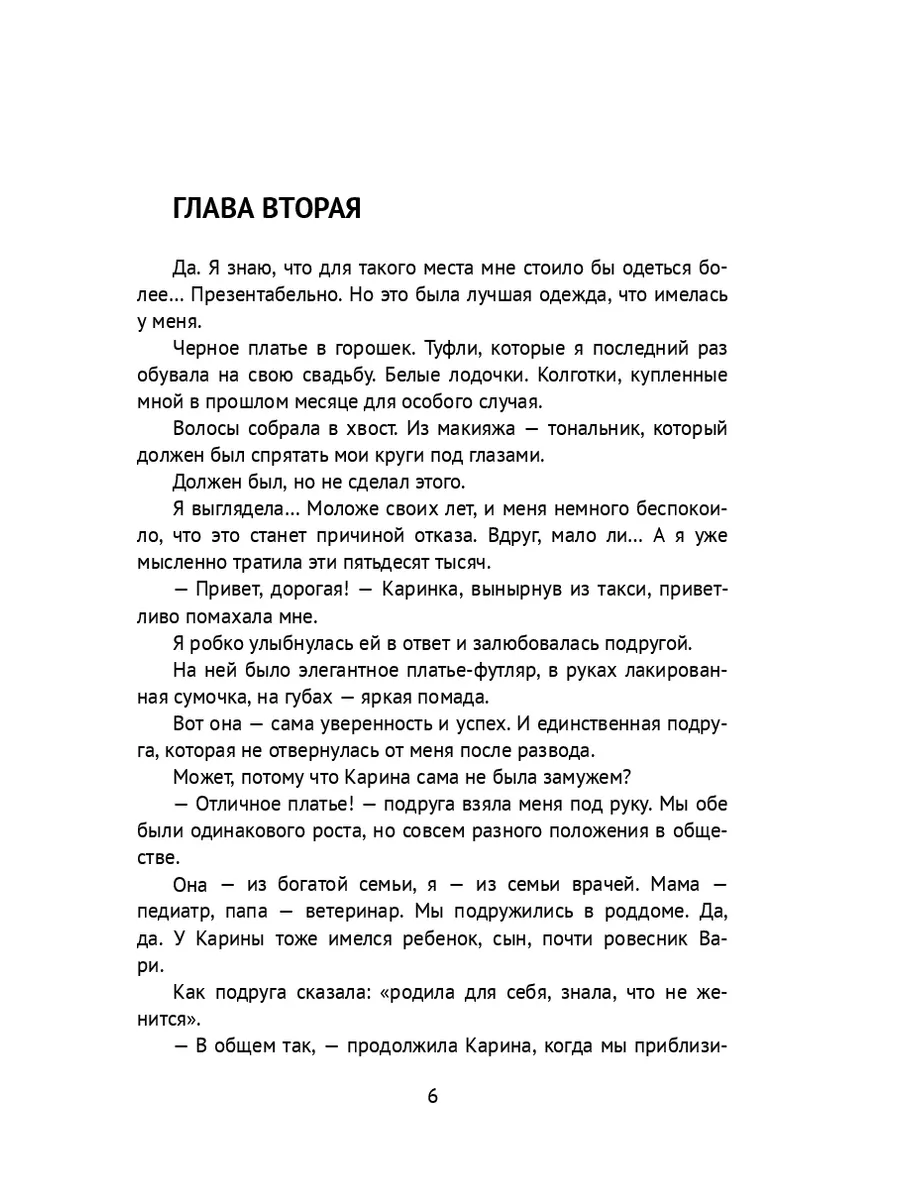 ГЛАВА ВТОРАЯ

Да. Я знаю, что для такого места мне стоило бы одеться более... Презентабельно. Но это была лучшая одежда, что имелась у меня.

Черное платье в горошек. Туфли, которые я последний раз обувала на свою свадьбу. Белые лодочки. Колготки, купленные мной в прошлом месяце для особого случая.

Волосы собрала в хвост. Из макияжа — тональник, который должен был спрятать мои круги под глазами.

Должен был, но не сделал этого.

Я выглядела... Моложе своих лет, и меня немного беспокоило, что это станет причиной отказа. Вдруг, мало ли... А я уже мысленно тратила эти пятьдесят тысяч.

— Привет, дорогая! — Каринка, вынырнув из такси, приветливо помахала мне.

Я робко улыбнулась ей в ответ и залюбовалась подругой.

На ней было элегантное платье-футляр, в руках лакированная сумочка, на губах — яркая помада.

Вот она — сама уверенность и успех. И единственная подруга, которая не отвернулась от меня после развода.

Может, потому что Карина сама не была замужем?

— Отличное платье! — подруга взяла меня под руку. Мы обе были одинакового роста, но совсем разного положения в обществе.

Она — из богатой семьи, я — из семьи врачей. Мама — педиатр, папа — ветеринар. Мы подружились в роддоме. Да, да. У Карины тоже имелся ребенок, сын, почти ровесник Вари.

Как подруга сказала: «родила для себя, знала, что не женится».

— В общем так, — продолжила Карина, когда мы приблизи-

6